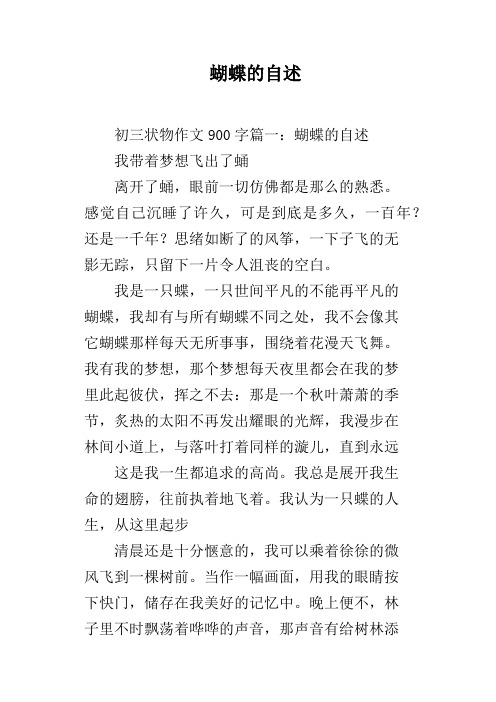 蝴蝶的自述

初三状物作文 900 字篇一：蝴蝶的自述

我带着梦想飞出了蛹

离开了蛹，眼前一切仿佛都是那么的熟悉。感觉自己沉睡了许久，可是到底是多久，一百年？还是一千年？思绪如断了的风筝，一下子飞的无影无踪，只留下一片令人沮丧的空白。

我是一只蝶，一只世间平凡的不能再平凡的蝴蝶，我却有与所有蝴蝶不同之处，我不会像其它蝴蝶那样每天无所事事，围绕着花漫天飞舞。我有我的梦想，那个梦想每天夜里都会在我的梦里此起彼伏，挥之不去：那是一个秋叶萧萧的季节，炙热的太阳不再发出耀眼的光辉，我漫步在林间小道上，与落叶打着同样的漩儿，直到永远

这是我一生都追求的高尚。我总是展开我生命的翅膀，往前执着地飞着。我认为一只蝶的人生，从这里起步

清晨还是十分惬意的，我可以乘着徐徐的微风飞到一棵树前。当作一幅画面，用我的眼睛按下快门，储存在我美好的记忆中。晚上便不，林子里不时飘荡着哗哗的声音，那声音有给树林添